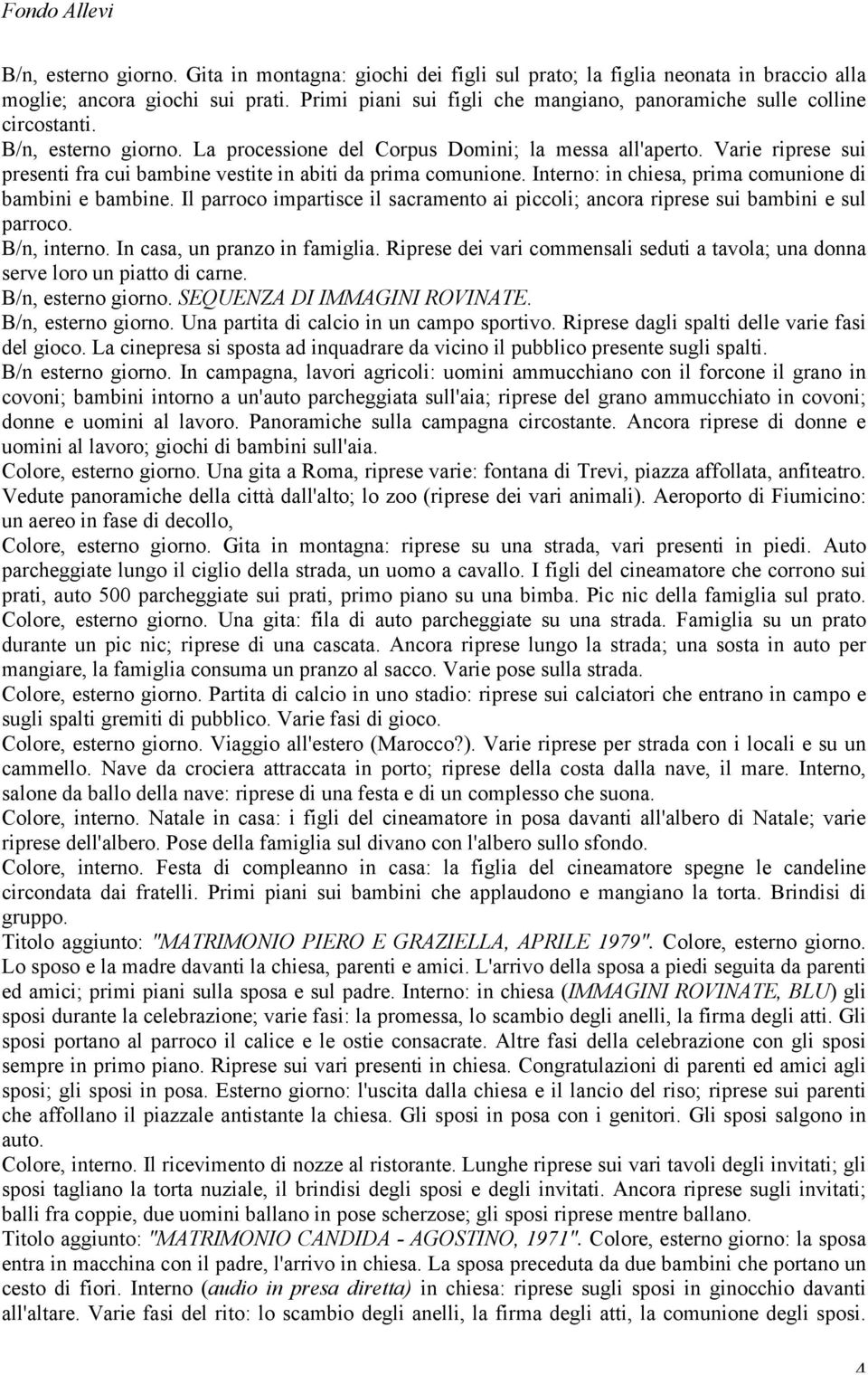 Fondo Allevi

B/n, esterno giorno. Gita in montagna: giochi dei figli sul prato; la figlia neonata in braccio alla moglie; ancora giochi sui prati. Primi piani sui figli che mangiano, panoramiche sulle colline circostanti.
B/n, esterno giorno. La processione del Corpus Domini; la messa all'aperto. Varie riprese sui presenti fra cui bambine vestite in abiti da prima comunione. Interno: in chiesa, prima comunione di bambini e bambine. Il parroco impartisce il sacramento ai piccoli; ancora riprese sui bambini e sul parroco.
B/n, interno. In casa, un pranzo in famiglia. Riprese dei vari commensali seduti a tavola; una donna serve loro un piatto di carne.
B/n, esterno giorno. SEQUENZA DI IMMAGINI ROVINATE.
B/n, esterno giorno. Una partita di calcio in un campo sportivo. Riprese dagli spalti delle varie fasi del gioco. La cinepresa si sposta ad inquadrare da vicino il pubblico presente sugli spalti.
B/n esterno giorno. In campagna, lavori agricoli: uomini ammucchiano con il forcone il grano in covoni; bambini intorno a un'auto parcheggiata sull'aia; riprese del grano ammucchiato in covoni; donne e uomini al lavoro. Panoramiche sulla campagna circostante. Ancora riprese di donne e uomini al lavoro; giochi di bambini sull'aia.
Colore, esterno giorno. Una gita a Roma, riprese varie: fontana di Trevi, piazza affollata, anfiteatro. Vedute panoramiche della città dall'alto; lo zoo (riprese dei vari animali). Aeroporto di Fiumicino: un aereo in fase di decollo,
Colore, esterno giorno. Gita in montagna: riprese su una strada, vari presenti in piedi. Auto parcheggiate lungo il ciglio della strada, un uomo a cavallo. I figli del cineamatore che corrono sui prati, auto 500 parcheggiate sui prati, primo piano su una bimba. Pic nic della famiglia sul prato.
Colore, esterno giorno. Una gita: fila di auto parcheggiate su una strada. Famiglia su un prato durante un pic nic; riprese di una cascata. Ancora riprese lungo la strada; una sosta in auto per mangiare, la famiglia consuma un pranzo al sacco. Varie pose sulla strada.
Colore, esterno giorno. Partita di calcio in uno stadio: riprese sui calciatori che entrano in campo e sugli spalti gremiti di pubblico. Varie fasi di gioco.
Colore, esterno giorno. Viaggio all'estero (Marocco?). Varie riprese per strada con i locali e su un cammello. Nave da crociera attraccata in porto; riprese della costa dalla nave, il mare. Interno, salone da ballo della nave: riprese di una festa e di un complesso che suona.
Colore, interno. Natale in casa: i figli del cineamatore in posa davanti all'albero di Natale; varie riprese dell'albero. Pose della famiglia sul divano con l'albero sullo sfondo.
Colore, interno. Festa di compleanno in casa: la figlia del cineamatore spegne le candeline circondata dai fratelli. Primi piani sui bambini che applaudono e mangiano la torta. Brindisi di gruppo.
Titolo aggiunto: "MATRIMONIO PIERO E GRAZIELLA, APRILE 1979". Colore, esterno giorno. Lo sposo e la madre davanti la chiesa, parenti e amici. L'arrivo della sposa a piedi seguita da parenti ed amici; primi piani sulla sposa e sul padre. Interno: in chiesa (IMMAGINI ROVINATE, BLU) gli sposi durante la celebrazione; varie fasi: la promessa, lo scambio degli anelli, la firma degli atti. Gli sposi portano al parroco il calice e le ostie consacrate. Altre fasi della celebrazione con gli sposi sempre in primo piano. Riprese sui vari presenti in chiesa. Congratulazioni di parenti ed amici agli sposi; gli sposi in posa. Esterno giorno: l'uscita dalla chiesa e il lancio del riso; riprese sui parenti che affollano il piazzale antistante la chiesa. Gli sposi in posa con i genitori. Gli sposi salgono in auto.
Colore, interno. Il ricevimento di nozze al ristorante. Lunghe riprese sui vari tavoli degli invitati; gli sposi tagliano la torta nuziale, il brindisi degli sposi e degli invitati. Ancora riprese sugli invitati; balli fra coppie, due uomini ballano in pose scherzose; gli sposi riprese mentre ballano.
Titolo aggiunto: "MATRIMONIO CANDIDA - AGOSTINO, 1971". Colore, esterno giorno: la sposa entra in macchina con il padre, l'arrivo in chiesa. La sposa preceduta da due bambini che portano un cesto di fiori. Interno (audio in presa diretta) in chiesa: riprese sugli sposi in ginocchio davanti all'altare. Varie fasi del rito: lo scambio degli anelli, la firma degli atti, la comunione degli sposi.

4